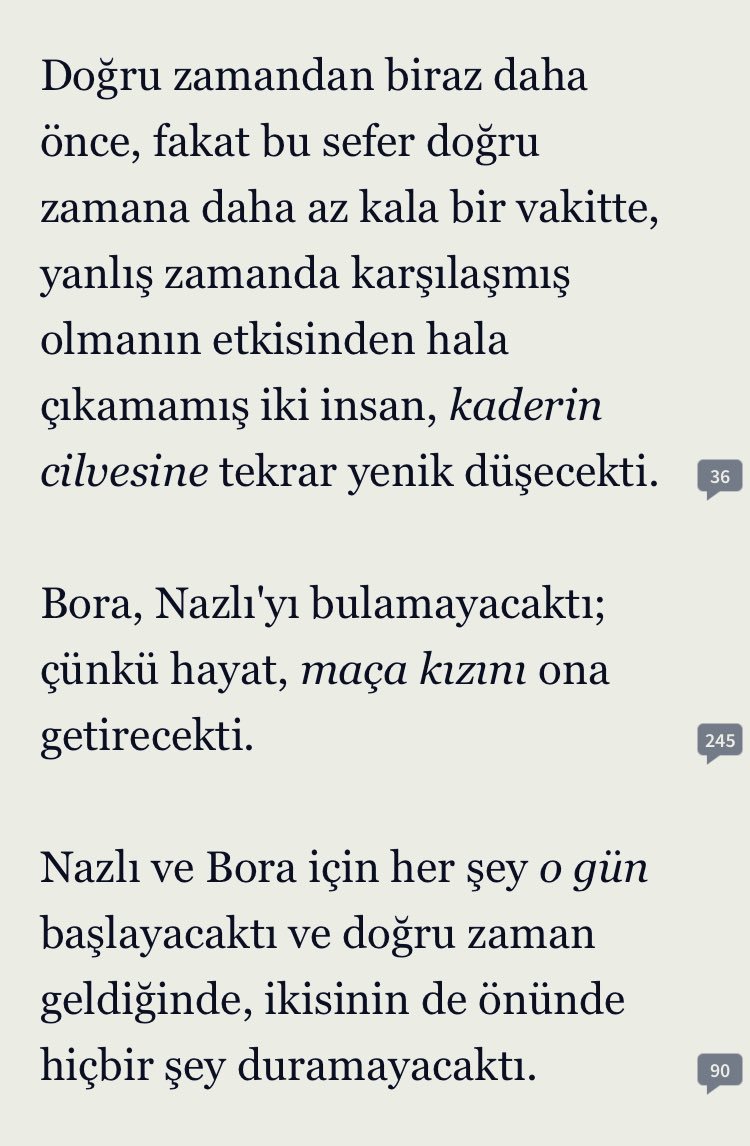 Doğru zamandan biraz daha önce, fakat bu sefer doğru zamana daha az kala bir vakitte, yanlış zamanda karşılaşmış olmanın etkisinden hala çıkamamış iki insan, kaderin cilvesine tekrar yenik düşecekti. 36

Bora, Nazlı'yı bulamayacaktı; çünkü hayat, maça kızını ona getirecekti. 245

Nazlı ve Bora için her şey o gün başlayacaktı ve doğru zaman geldiğinde, ikisinin de önünde hiçbir şey duramayacaktı. 90